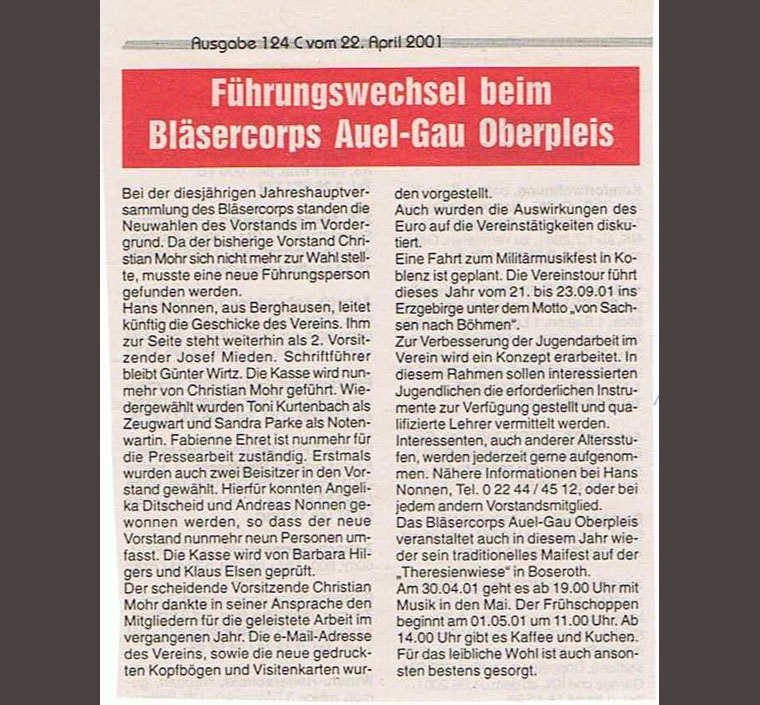 Ausgabe 124 C vom 22. April 2001

Führungswechsel beim Bläsercorps Auel-Gau Oberpleis

Bei der diesjährigen Jahreshauptversammlung des Bläsercorps standen die Neuwahlen des Vorstands im Vordergrund. Da der bisherige Vorstand Christian Mohr sich nicht mehr zur Wahl stellte, musste eine neue Führungsperson gefunden werden.
Hans Nonnen, aus Berghausen, leitet künftig die Geschicke des Vereins. Ihm zur Seite steht weiterhin als 2. Vorsitzender Josef Mieden. Schriftführer bleibt Günter Wirtz. Die Kasse wird nunmehr von Christian Mohr geführt. Wiedergewählt wurden Toni Kurtenbach als Zeugwart und Sandra Parke als Notenwartin. Fabienne Ehret ist nunmehr für die Pressearbeit zuständig. Erstmals wurden auch zwei Beisitzer in den Vorstand gewählt. Hierfür konnten Angelika Ditscheid und Andreas Nonnen gewonnen werden, so dass der neue Vorstand nunmehr neun Personen umfasst. Die Kasse wird von Barbara Hilgers und Klaus Elsen geprüft.
Der scheidende Vorsitzende Christian Mohr dankte in seiner Ansprache den Mitgliedern für die geleistete Arbeit im vergangenen Jahr. Die e-Mail-Adresse des Vereins, sowie die neue gedruckten Kopfbögen und Visitenkarten wurden vorgestellt.
Auch wurden die Auswirkungen des Euro auf die Vereinstätigkeiten diskutiert.
Eine Fahrt zum Militärmusikfest in Koblenz ist geplant. Die Vereinstour führt dieses Jahr vom 21. bis 23.09.01 ins Erzgebirge unter dem Motto „von Sachsen nach Böhmen".
Zur Verbesserung der Jugendarbeit im Verein wird ein Konzept erarbeitet. In diesem Rahmen sollen interessierten Jugendlichen die erforderlichen Instrumente zur Verfügung gestellt und qualifizierte Lehrer vermittelt werden. Interessenten, auch anderer Altersstufen, werden jederzeit gerne aufgenommen. Nähere Informationen bei Hans Nonnen, Tel. 0 22 44 / 45 12, oder bei jedem andern Vorstandsmitglied.
Das Bläsercorps Auel-Gau Oberpleis veranstaltet auch in diesem Jahr wieder sein traditionelles Maifest auf der „Theresienwiese" in Boseroth.
Am 30.04.01 geht es ab 19.00 Uhr mit Musik in den Mai. Der Frühschoppen beginnt am 01.05.01 um 11.00 Uhr. Ab 14.00 Uhr gibt es Kaffee und Kuchen. Für das leibliche Wohl ist auch ansonsten bestens gesorgt.